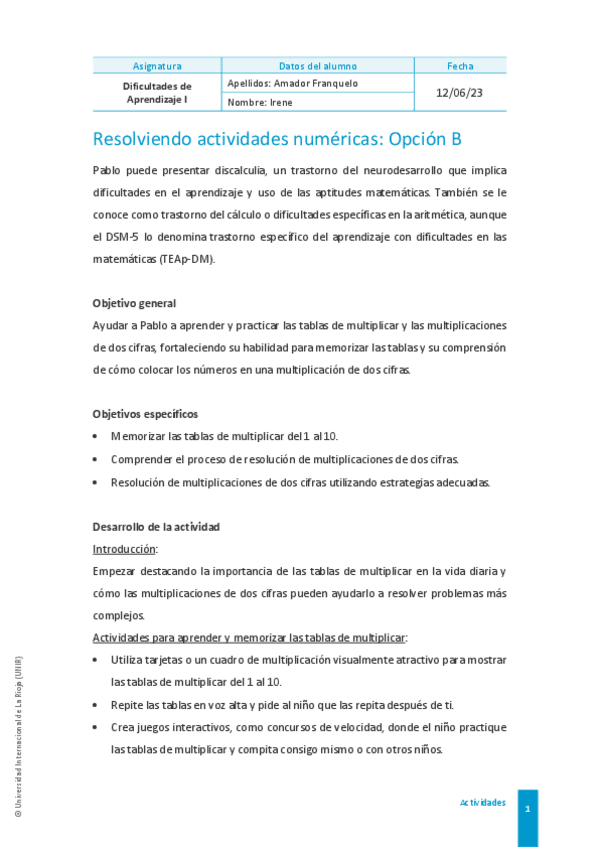 | Asignatura | Datos del alumno | Fecha |
|---|---|---|
| Dificultades de Aprendizaje I | Apellidos: Amador Franquelo | 12/06/23 |
| | Nombre: Irene | |

Resolviendo actividades numéricas: Opción B

Pablo puede presentar discalculia, un trastorno del neurodesarrollo que implica dificultades en el aprendizaje y uso de las aptitudes matemáticas. También se le conoce como trastorno del cálculo o dificultades específicas en la aritmética, aunque el DSM-5 lo denomina trastorno específico del aprendizaje con dificultades en las matemáticas (TEAp-DM).

Objetivo general

Ayudar a Pablo a aprender y practicar las tablas de multiplicar y las multiplicaciones de dos cifras, fortaleciendo su habilidad para memorizar las tablas y su comprensión de cómo colocar los números en una multiplicación de dos cifras.

Objetivos específicos

• Memorizar las tablas de multiplicar del 1 al 10.
• Comprender el proceso de resolución de multiplicaciones de dos cifras.
• Resolución de multiplicaciones de dos cifras utilizando estrategias adecuadas.

Desarrollo de la actividad

Introducción:

Empezar destacando la importancia de las tablas de multiplicar en la vida diaria y cómo las multiplicaciones de dos cifras pueden ayudarlo a resolver problemas más complejos.

Actividades para aprender y memorizar las tablas de multiplicar:

• Utiliza tarjetas o un cuadro de multiplicación visualmente atractivo para mostrar las tablas de multiplicar del 1 al 10.
• Repite las tablas en voz alta y pide al niño que las repita después de ti.
• Crea juegos interactivos, como concursos de velocidad, donde el niño practique las tablas de multiplicar y compita consigo mismo o con otros niños.

© Universidad Internacional de La Rioja (UNIR)

Actividades

1